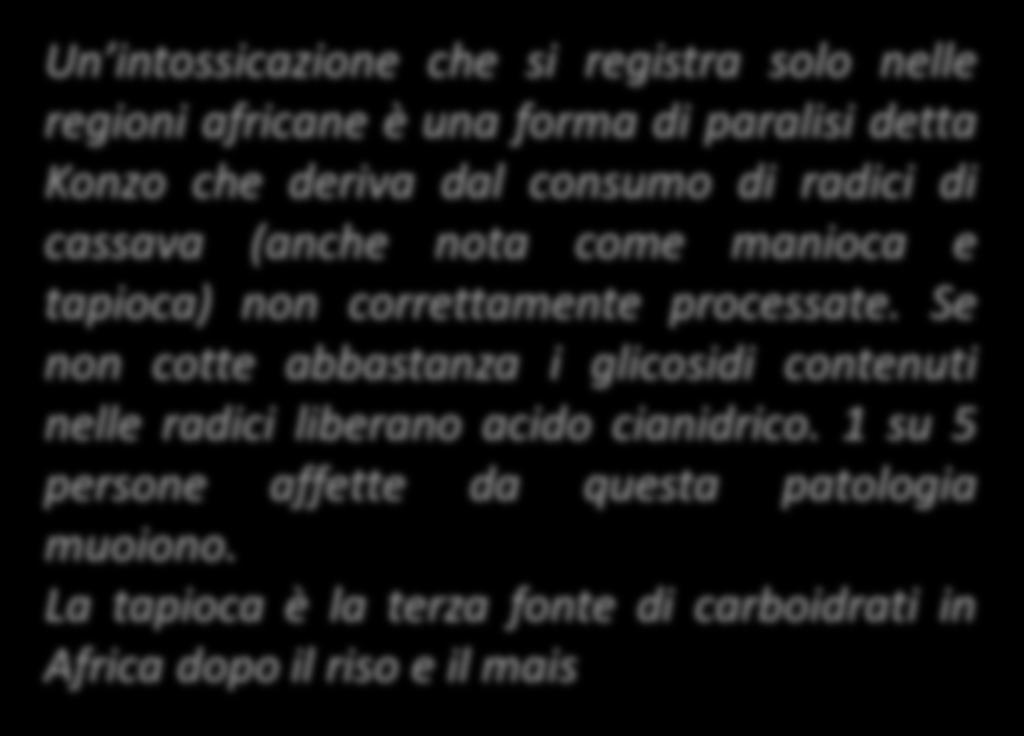 Un'intossicazione che si registra solo nelle regioni africane è una forma di paralisi detta Konzo che deriva dal consumo di radici di cassava (anche nota come manioca e tapioca) non correttamente processate. Se non cotte abbastanza i glicosidi contenuti nelle radici liberano acido cianidrico. 1 su 5 persone affette da questa patologia muoiono.
La tapioca è la terza fonte di carboidrati in Africa dopo il riso e il mais